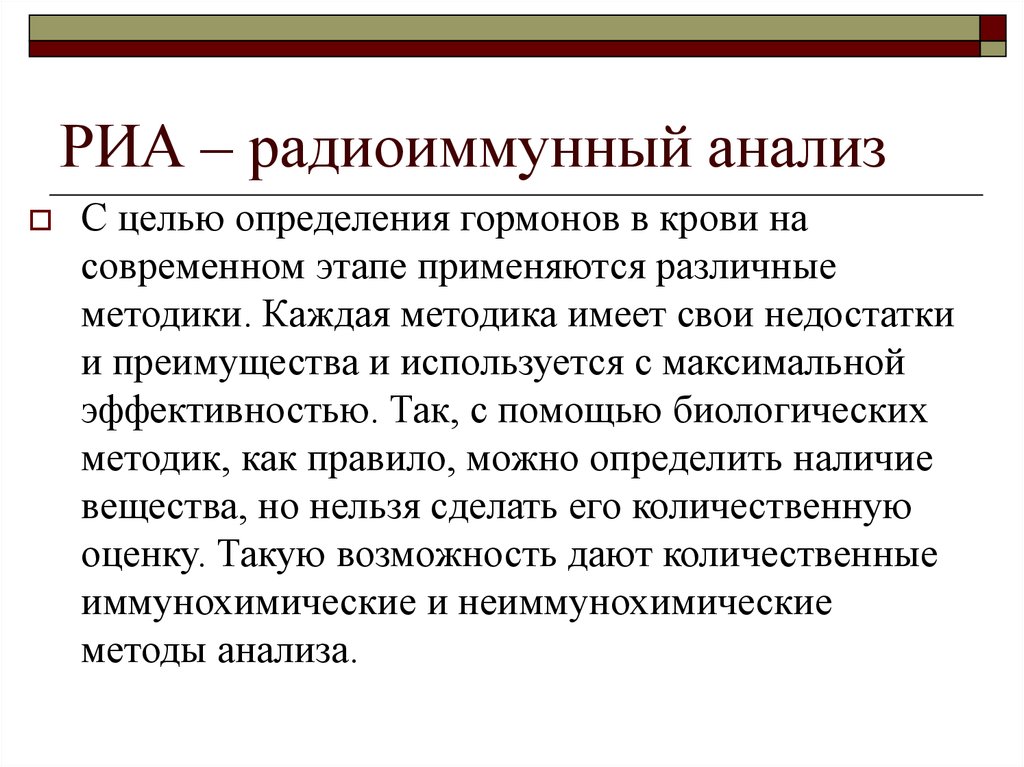 РИА – радиоиммунный анализ

С целью определения гормонов в крови на современном этапе применяются различные методики. Каждая методика имеет свои недостатки и преимущества и используется с максимальной эффективностью. Так, с помощью биологических методик, как правило, можно определить наличие вещества, но нельзя сделать его количественную оценку. Такую возможность дают количественные иммунохимические и неиммунохимические методы анализа.